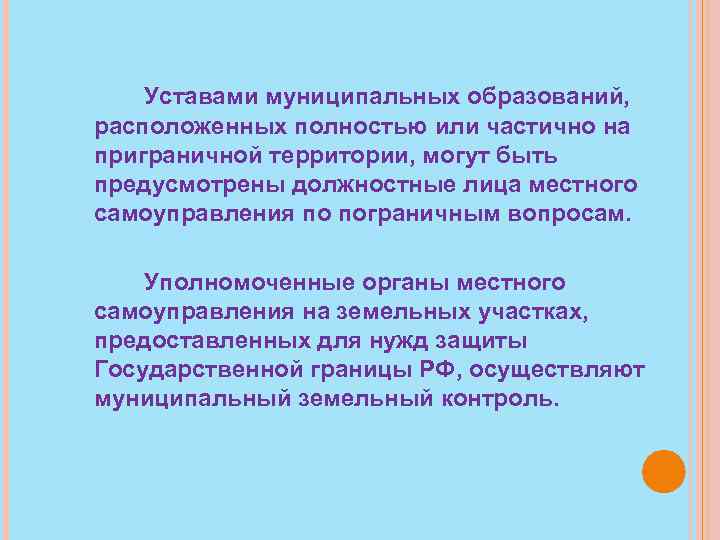 Уставами муниципальных образований, расположенных полностью или частично на приграничной территории, могут быть предусмотрены должностные лица местного самоуправления по пограничным вопросам.

Уполномоченные органы местного самоуправления на земельных участках, предоставленных для нужд защиты Государственной границы РФ, осуществляют муниципальный земельный контроль.